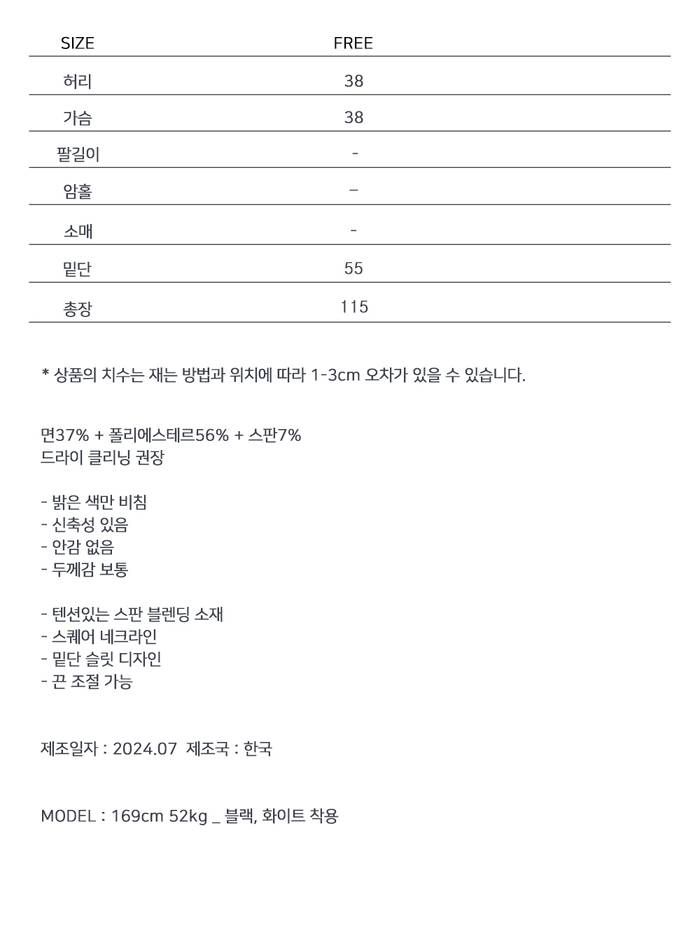 | SIZE | FREE |
|---|---|
| 허리 | 38 |
| 가슴 | 38 |
| 팔길이 | - |
| 암홀 | – |
| 소매 | - |
| 밑단 | 55 |
| 총장 | 115 |

* 상품의 치수는 재는 방법과 위치에 따라 1-3cm 오차가 있을 수 있습니다.

면37% + 폴리에스테르56% + 스판7%
드라이 클리닝 권장

- 밝은 색만 비침
- 신축성 있음
- 안감 없음
- 두께감 보통

- 텐션있는 스판 블렌딩 소재
- 스퀘어 네크라인
- 밑단 슬릿 디자인
- 끈 조절 가능

제조일자 : 2024.07 제조국 : 한국

MODEL : 169cm 52kg _ 블랙, 화이트 착용